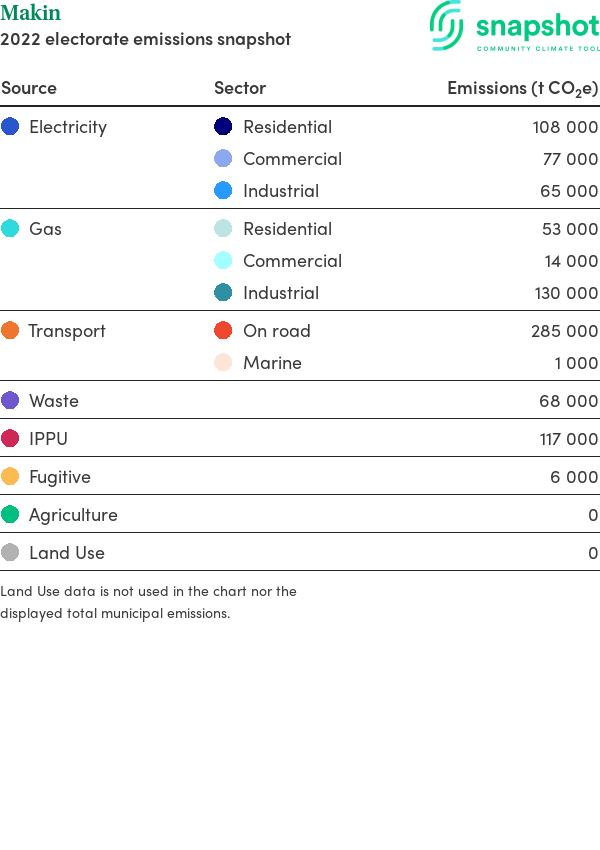 Makin
2022 electorate emissions snapshot

snapshot
COMMUNITY CLIMATE TOOL

| Source | Sector | Emissions (t $CO_2e$) |
|---|---|---|
| Electricity | Residential | 108 000 |
| | Commercial | 77 000 |
| | Industrial | 65 000 |
| Gas | Residential | 53 000 |
| | Commercial | 14 000 |
| | Industrial | 130 000 |
| Transport | On road | 285 000 |
| | Marine | 1 000 |
| Waste | | 68 000 |
| IPPU | | 117 000 |
| Fugitive | | 6 000 |
| Agriculture | | 0 |
| Land Use | | 0 |

Land Use data is not used in the chart nor the displayed total municipal emissions.